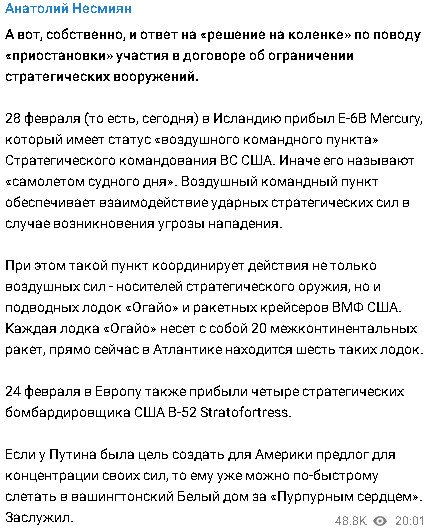 Анатолий Несмиян

А вот, собственно, и ответ на «решение на коленке» по поводу «приостановки» участия в договоре об ограничении стратегических вооружений.

28 февраля (то есть, сегодня) в Исландию прибыл E-6B Mercury, который имеет статус «воздушного командного пункта» Стратегического командования ВС США. Иначе его называют «самолетом судного дня». Воздушный командный пункт обеспечивает взаимодействие ударных стратегических сил в случае возникновения угрозы нападения.

При этом такой пункт координирует действия не только воздушных сил - носителей стратегического оружия, но и подводных лодок «Огайо» и ракетных крейсеров ВМФ США. Каждая лодка «Огайо» несет с собой 20 межконтинентальных ракет, прямо сейчас в Атлантике находится шесть таких лодок.

24 февраля в Европу также прибыли четыре стратегических бомбардировщика США B-52 Stratofortress.

Если у Путина была цель создать для Америки предлог для концентрации своих сил, то ему уже можно по-быстрому слетать в вашингтонский Белый дом за «Пурпурным сердцем». Заслужил.

48.8K 20:01